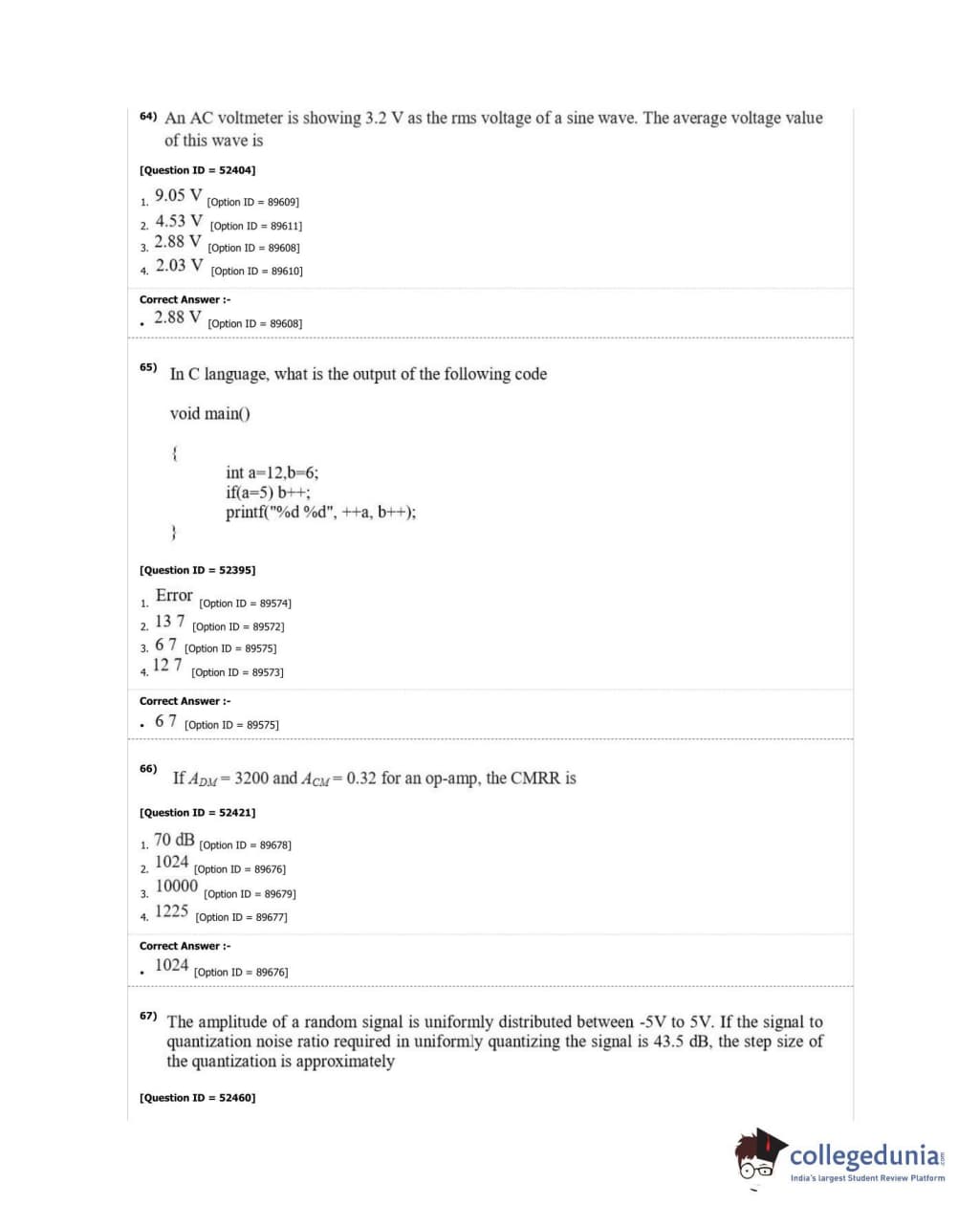 64) An AC voltmeter is showing 3.2 V as the rms voltage of a sine wave. The average voltage value of this wave is

[Question ID = 52404]

1. 9.05 V [Option ID = 89609]
2. 4.53 V [Option ID = 89611]
3. 2.88 V [Option ID = 89608]
4. 2.03 V [Option ID = 89610]

Correct Answer :-
• 2.88 V [Option ID = 89608]

65) In C language, what is the output of the following code

void main()

{
int a=12,b=6;
if(a=5) b++;
printf("%d %d", ++a, b++);
}

[Question ID = 52395]

1. Error [Option ID = 89574]
2. 13 7 [Option ID = 89572]
3. 6 7 [Option ID = 89575]
4. 12 7 [Option ID = 89573]

Correct Answer :-
• 6 7 [Option ID = 89575]

66) If $A_{DM} = 3200$ and $A_{CM} = 0.32$ for an op-amp, the CMRR is

[Question ID = 52421]

1. 70 dB [Option ID = 89678]
2. 1024 [Option ID = 89676]
3. 10000 [Option ID = 89679]
4. 1225 [Option ID = 89677]

Correct Answer :-
• 1024 [Option ID = 89676]

67) The amplitude of a random signal is uniformly distributed between -5V to 5V. If the signal to quantization noise ratio required in uniformly quantizing the signal is 43.5 dB, the step size of the quantization is approximately

[Question ID = 52460]

collegedunia.com
India's largest Student Review Platform